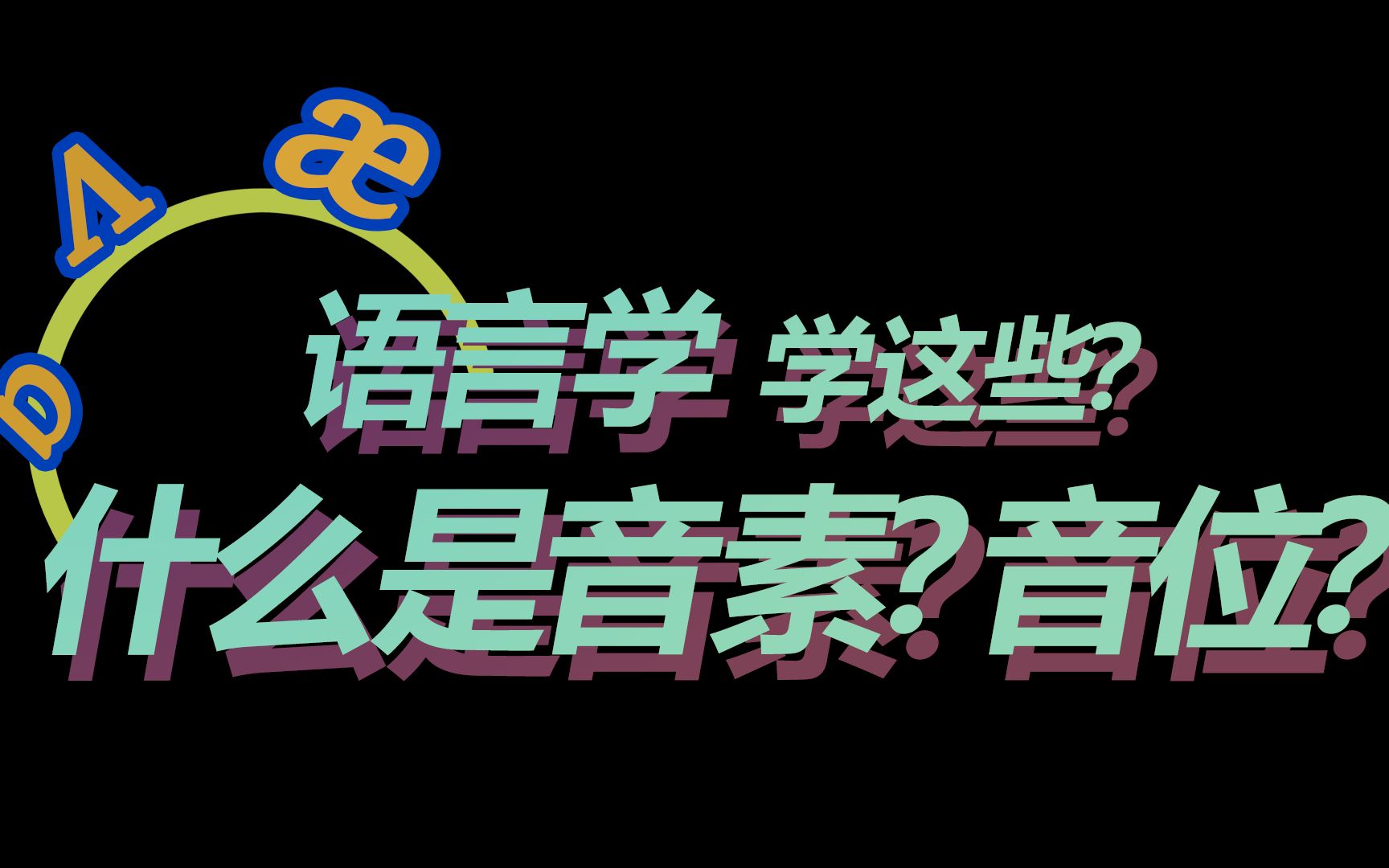 ɒ ʌ æ

语言学 学这些?
什么是音素?音位?